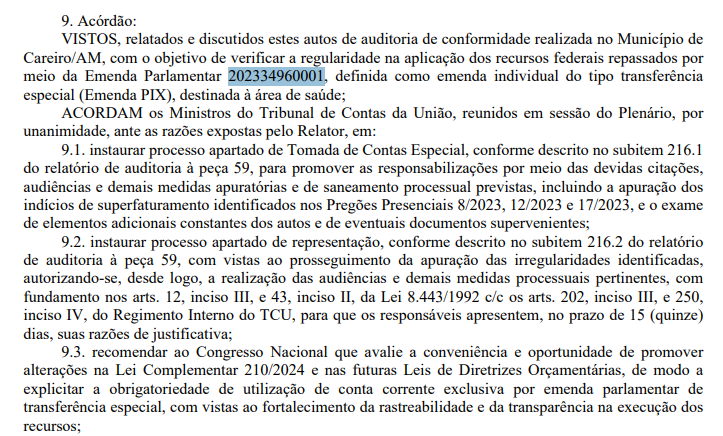 9. Acórdão:

VISTOS, relatados e discutidos estes autos de auditoria de conformidade realizada no Município de Careiro/AM, com o objetivo de verificar a regularidade na aplicação dos recursos federais repassados por meio da Emenda Parlamentar 202334960001, definida como emenda individual do tipo transferência especial (Emenda PIX), destinada à área de saúde;

ACORDAM os Ministros do Tribunal de Contas da União, reunidos em sessão do Plenário, por unanimidade, ante as razões expostas pelo Relator, em:

9.1. instaurar processo apartado de Tomada de Contas Especial, conforme descrito no subitem 216.1 do relatório de auditoria à peça 59, para promover as responsabilizações por meio das devidas citações, audiências e demais medidas apuratórias e de saneamento processual previstas, incluindo a apuração dos indícios de superfaturamento identificados nos Pregões Presenciais 8/2023, 12/2023 e 17/2023, e o exame de elementos adicionais constantes dos autos e de eventuais documentos supervenientes;

9.2. instaurar processo apartado de representação, conforme descrito no subitem 216.2 do relatório de auditoria à peça 59, com vistas ao prosseguimento da apuração das irregularidades identificadas, autorizando-se, desde logo, a realização das audiências e demais medidas processuais pertinentes, com fundamento nos arts. 12, inciso III, e 43, inciso II, da Lei 8.443/1992 c/c os arts. 202, inciso III, e 250, inciso IV, do Regimento Interno do TCU, para que os responsáveis apresentem, no prazo de 15 (quinze) dias, suas razões de justificativa;

9.3. recomendar ao Congresso Nacional que avalie a conveniência e oportunidade de promover alterações na Lei Complementar 210/2024 e nas futuras Leis de Diretrizes Orçamentárias, de modo a explicitar a obrigatoriedade de utilização de conta corrente exclusiva por emenda parlamentar de transferência especial, com vistas ao fortalecimento da rastreabilidade e da transparência na execução dos recursos;